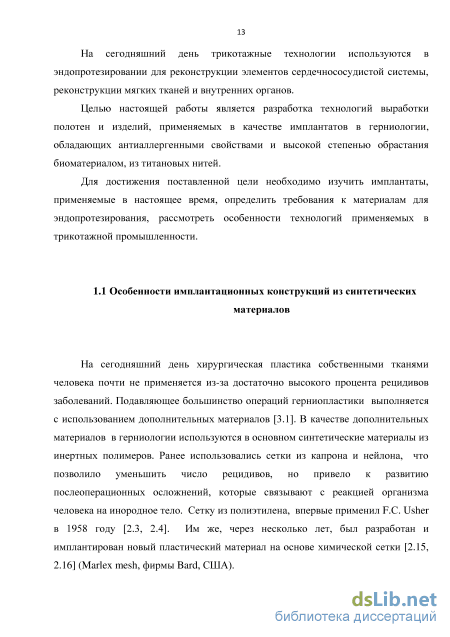 13

На сегодняшний день трикотажные технологии используются в эндопротезировании для реконструкции элементов сердечнососудистой системы, реконструкции мягких тканей и внутренних органов.

Целью настоящей работы является разработка технологий выработки полотен и изделий, применяемых в качестве имплантатов в герниологии, обладающих антиаллергенными свойствами и высокой степенью обрастания биоматериалом, из титановых нитей.

Для достижения поставленной цели необходимо изучить имплантаты, применяемые в настоящее время, определить требования к материалам для эндопротезирования, рассмотреть особенности технологий применяемых в трикотажной промышленности.

1.1 Особенности имплантационных конструкций из синтетических материалов

На сегодняшний день хирургическая пластика собственными тканями человека почти не применяется из-за достаточно высокого процента рецидивов заболеваний. Подавляющее большинство операций герниопластики выполняется с использованием дополнительных материалов [3.1]. В качестве дополнительных материалов в герниологии используются в основном синтетические материалы из инертных полимеров. Ранее использовались сетки из капрона и нейлона, что позволило уменьшить число рецидивов, но привело к развитию послеоперационных осложнений, которые связывают с реакцией организма человека на инородное тело. Сетку из полиэтилена, впервые применил F.C. Usher в 1958 году [2.3, 2.4]. Им же, через несколько лет, был разработан и имплантирован новый пластический материал на основе химической сетки [2.15, 2.16] (Marlex mesh, фирмы Bard, США).

dsLib.net
библиотека диссертаций